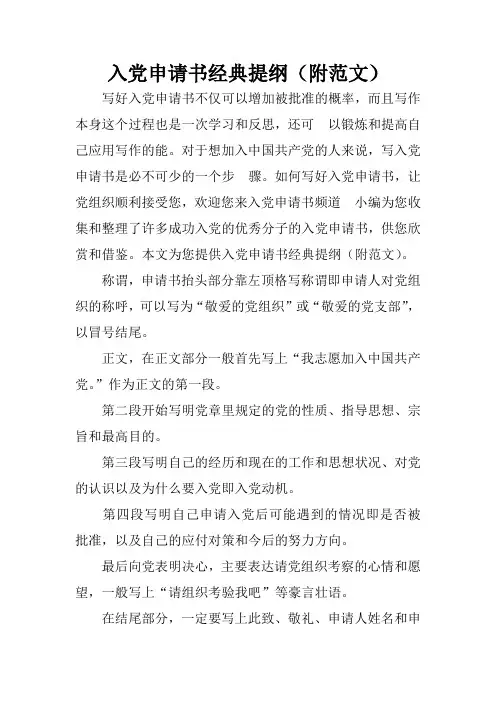 入党申请书经典提纲（附范文）

写好入党申请书不仅可以增加被批准的概率，而且写作本身这个过程也是一次学习和反思，还可 以锻炼和提高自己应用写作的能。对于想加入中国共产党的人来说，写入党申请书是必不可少的一个步 骤。如何写好入党申请书，让党组织顺利接受您，欢迎您来入党申请书频道 小编为您收集和整理了许多成功入党的优秀分子的入党申请书，供您欣赏和借鉴。本文为您提供入党申请书经典提纲（附范文）。

称谓，申请书抬头部分靠左顶格写称谓即申请人对党组织的称呼，可以写为“敬爱的党组织”或“敬爱的党支部”，以冒号结尾。

正文，在正文部分一般首先写上“我志愿加入中国共产党。”作为正文的第一段。

第二段开始写明党章里规定的党的性质、指导思想、宗旨和最高目的。

第三段写明自己的经历和现在的工作和思想状况、对党的认识以及为什么要入党即入党动机。

第四段写明自己申请入党后可能遇到的情况即是否被批准，以及自己的应付对策和今后的努力方向。

最后向党表明决心，主要表达请党组织考察的心情和愿望，一般写上“请组织考验我吧”等豪言壮语。

在结尾部分，一定要写上此致、敬礼、申请人姓名和申